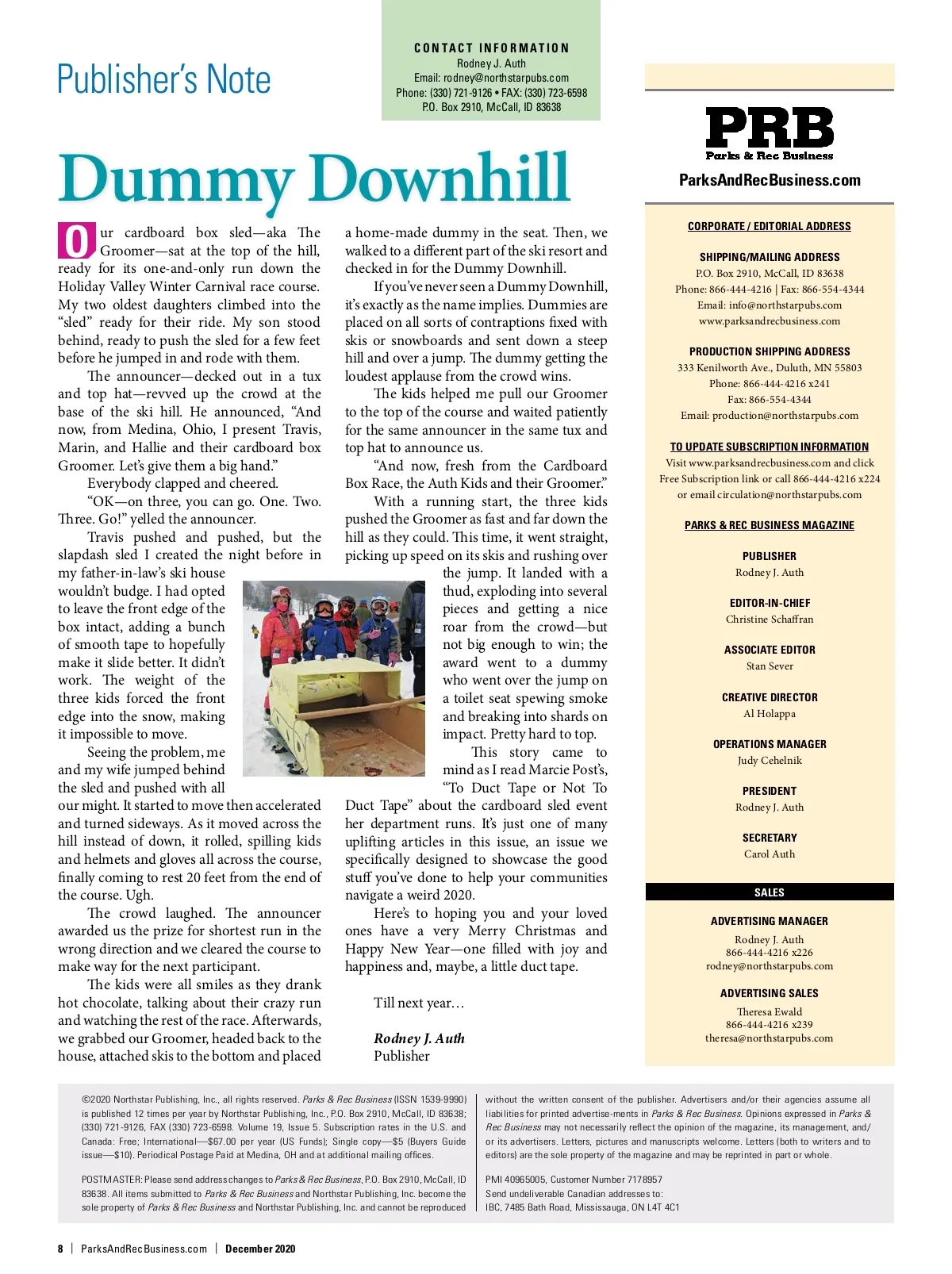 Publisher's Note

CONTACT INFORMATION
Rodney J. Auth
Email: rodney@northstarpubs.com
Phone: (330) 721-9126 • FAX: (330) 723-6598
P.O. Box 2910, McCall, ID 83638

Dummy Downhill

Our cardboard box sled—aka The Groomer—sat at the top of the hill, ready for its one-and-only run down the Holiday Valley Winter Carnival race course. My two oldest daughters climbed into the "sled" ready for their ride. My son stood behind, ready to push the sled for a few feet before he jumped in and rode with them.

The announcer—decked out in a tux and top hat—revved up the crowd at the base of the ski hill. He announced, "And now, from Medina, Ohio, I present Travis, Marin, and Hallie and their cardboard box Groomer. Let's give them a big hand."

Everybody clapped and cheered.

"OK—on three, you can go. One. Two. Three. Go!" yelled the announcer.

Travis pushed and pushed, but the slapdash sled I created the night before in my father-in-law's ski house wouldn't budge. I had opted to leave the front edge of the box intact, adding a bunch of smooth tape to hopefully make it slide better. It didn't work. The weight of the three kids forced the front edge into the snow, making it impossible to move.

Seeing the problem, me and my wife jumped behind the sled and pushed with all our might. It started to move then accelerated and turned sideways. As it moved across the hill instead of down, it rolled, spilling kids and helmets and gloves all across the course, finally coming to rest 20 feet from the end of the course. Ugh.

The crowd laughed. The announcer awarded us the prize for shortest run in the wrong direction and we cleared the course to make way for the next participant.

The kids were all smiles as they drank hot chocolate, talking about their crazy run and watching the rest of the race. Afterwards, we grabbed our Groomer, headed back to the house, attached skis to the bottom and placed a home-made dummy in the seat. Then, we walked to a different part of the ski resort and checked in for the Dummy Downhill.

If you've never seen a Dummy Downhill, it's exactly as the name implies. Dummies are placed on all sorts of contraptions fixed with skis or snowboards and sent down a steep hill and over a jump. The dummy getting the loudest applause from the crowd wins.

The kids helped me pull our Groomer to the top of the course and waited patiently for the same announcer in the same tux and top hat to announce us.

"And now, fresh from the Cardboard Box Race, the Auth Kids and their Groomer."

With a running start, the three kids pushed the Groomer as fast and far down the hill as they could. This time, it went straight, picking up speed on its skis and rushing over the jump. It landed with a thud, exploding into several pieces and getting a nice roar from the crowd—but not big enough to win; the award went to a dummy who went over the jump on a toilet seat spewing smoke and breaking into shards on impact. Pretty hard to top.

This story came to mind as I read Marcie Post's, "To Duct Tape or Not To Duct Tape" about the cardboard sled event her department runs. It's just one of many uplifting articles in this issue, an issue we specifically designed to showcase the good stuff you've done to help your communities navigate a weird 2020.

Here's to hoping you and your loved ones have a very Merry Christmas and Happy New Year—one filled with joy and happiness and, maybe, a little duct tape.

Till next year…

Rodney J. Auth
Publisher

PRB
Parks & Rec Business
ParksAndRecBusiness.com

CORPORATE / EDITORIAL ADDRESS

SHIPPING/MAILING ADDRESS
P.O. Box 2910, McCall, ID 83638
Phone: 866-444-4216 | Fax: 866-554-4344
Email: info@northstarpubs.com
www.parksandrecbusiness.com

PRODUCTION SHIPPING ADDRESS
333 Kenilworth Ave., Duluth, MN 55803
Phone: 866-444-4216 x241
Fax: 866-554-4344
Email: production@northstarpubs.com

TO UPDATE SUBSCRIPTION INFORMATION
Visit www.parksandrecbusiness.com and click Free Subscription link or call 866-444-4216 x224 or email circulation@northstarpubs.com

PARKS & REC BUSINESS MAGAZINE

PUBLISHER
Rodney J. Auth

EDITOR-IN-CHIEF
Christine Schaffran

ASSOCIATE EDITOR
Stan Sever

CREATIVE DIRECTOR
Al Holappa

OPERATIONS MANAGER
Judy Cehelnik

PRESIDENT
Rodney J. Auth

SECRETARY
Carol Auth

SALES

ADVERTISING MANAGER
Rodney J. Auth
866-444-4216 x226
rodney@northstarpubs.com

ADVERTISING SALES
Theresa Ewald
866-444-4216 x239
theresa@northstarpubs.com

©2020 Northstar Publishing, Inc., all rights reserved. Parks & Rec Business (ISSN 1539-9990) is published 12 times per year by Northstar Publishing, Inc., P.O. Box 2910, McCall, ID 83638; (330) 721-9126, FAX (330) 723-6598. Volume 19, Issue 5. Subscription rates in the U.S. and Canada: Free; International—$67.00 per year (US Funds); Single copy—$5 (Buyers Guide issue—$10). Periodical Postage Paid at Medina, OH and at additional mailing offices.

POSTMASTER: Please send address changes to Parks & Rec Business, P.O. Box 2910, McCall, ID 83638. All items submitted to Parks & Rec Business and Northstar Publishing, Inc. become the sole property of Parks & Rec Business and Northstar Publishing, Inc. and cannot be reproduced without the written consent of the publisher. Advertisers and/or their agencies assume all liabilities for printed advertise-ments in Parks & Rec Business. Opinions expressed in Parks & Rec Business may not necessarily reflect the opinion of the magazine, its management, and/or its advertisers. Letters, pictures and manuscripts welcome. Letters (both to writers and to editors) are the sole property of the magazine and may be reprinted in part or whole.

PMI 40965005, Customer Number 7178957
Send undeliverable Canadian addresses to:
IBC, 7485 Bath Road, Mississauga, ON L4T 4C1

8 | ParksAndRecBusiness.com | December 2020